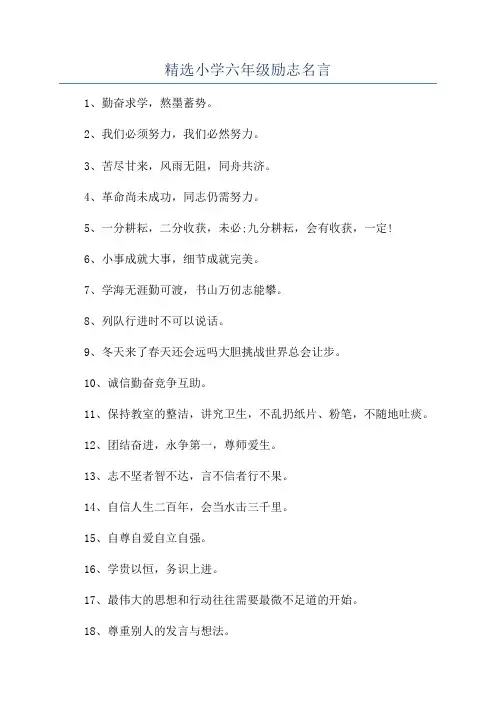 精选小学六年级励志名言

1、勤奋求学，熬墨蓄势。

2、我们必须努力，我们必然努力。

3、苦尽甘来，风雨无阻，同舟共济。

4、革命尚未成功，同志仍需努力。

5、一分耕耘，二分收获，未必;九分耕耘，会有收获，一定!

6、小事成就大事，细节成就完美。

7、学海无涯勤可渡，书山万仞志能攀。

8、列队行进时不可以说话。

9、冬天来了春天还会远吗大胆挑战世界总会让步。

10、诚信勤奋竞争互助。

11、保持教室的整洁，讲究卫生，不乱扔纸片、粉笔，不随地吐痰。

12、团结奋进，永争第一，尊师爱生。

13、志不坚者智不达，言不信者行不果。

14、自信人生二百年，会当水击三千里。

15、自尊自爱自立自强。

16、学贵以恒，务识上进。

17、最伟大的思想和行动往往需要最微不足道的开始。

18、尊重别人的发言与想法。